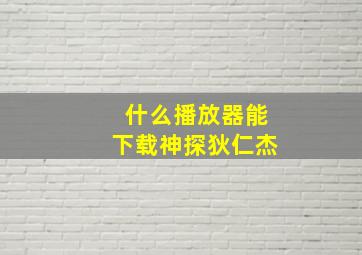 什么播放器能
下载神探狄仁杰